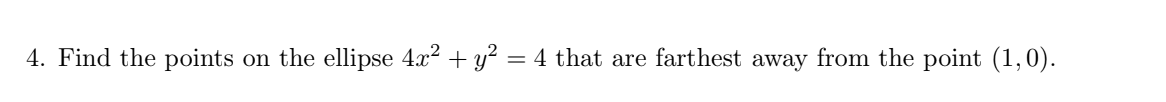 4. Find the points on the ellipse $4x^2 + y^2 = 4$ that are farthest away from the point $(1, 0)$.